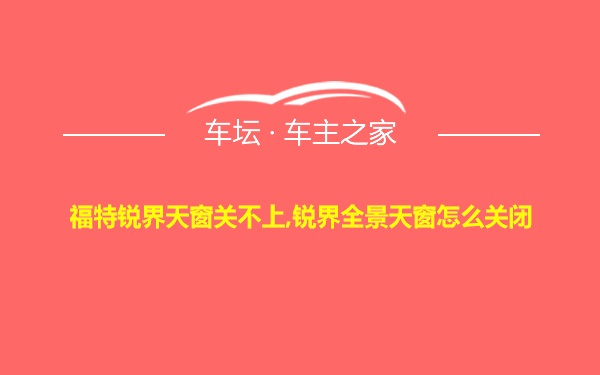 车坛 · 车主之家

福特锐界天窗关不上,锐界全景天窗怎么关闭